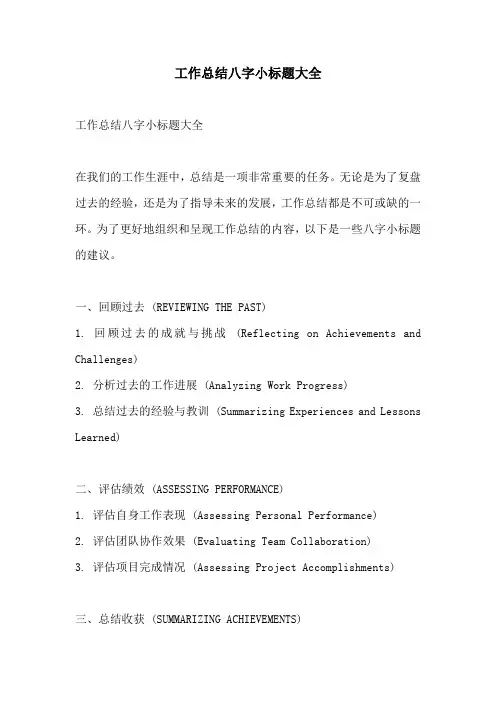 工作总结八字小标题大全

工作总结八字小标题大全

在我们的工作生涯中，总结是一项非常重要的任务。无论是为了复盘过去的经验，还是为了指导未来的发展，工作总结都是不可或缺的一环。为了更好地组织和呈现工作总结的内容，以下是一些八字小标题的建议。

一、回顾过去 (REVIEWING THE PAST)
1. 回顾过去的成就与挑战 (Reflecting on Achievements and Challenges)
2. 分析过去的工作进展 (Analyzing Work Progress)
3. 总结过去的经验与教训 (Summarizing Experiences and Lessons Learned)

二、评估绩效 (ASSESSING PERFORMANCE)
1. 评估自身工作表现 (Assessing Personal Performance)
2. 评估团队协作效果 (Evaluating Team Collaboration)
3. 评估项目完成情况 (Assessing Project Accomplishments)

三、总结收获 (SUMMARIZING ACHIEVEMENTS)